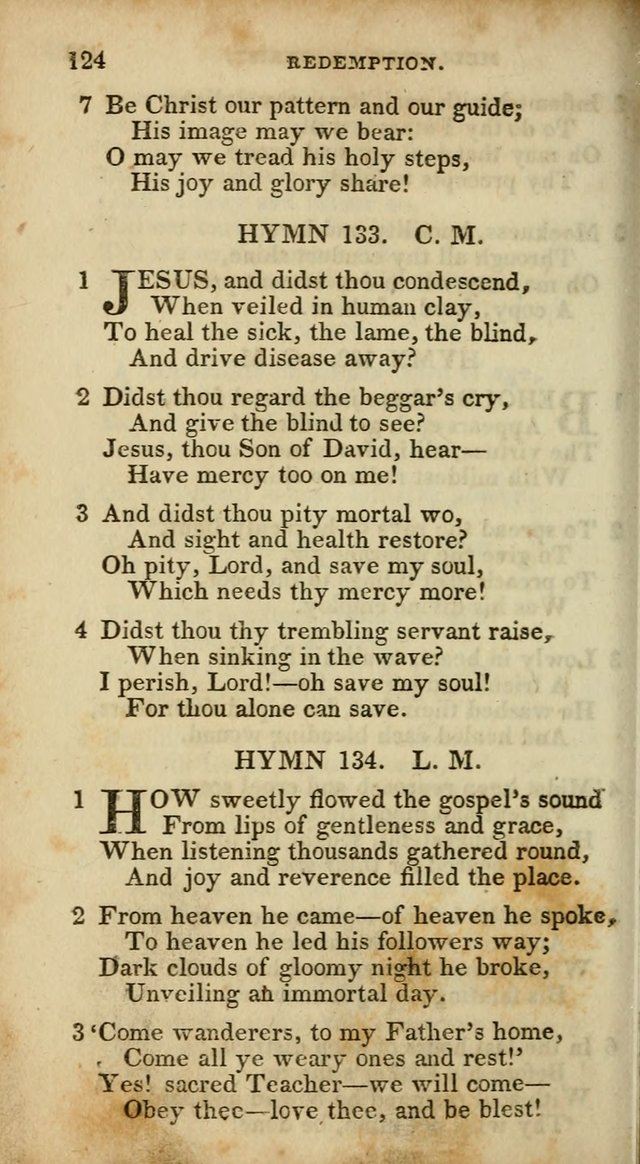 124 REDEMPTION.

7 Be Christ our pattern and our guide;
His image may we bear:
O may we tread his holy steps,
His joy and glory share!

HYMN 133. C. M.

1 JESUS, and didst thou condescend,
When veiled in human clay,
To heal the sick, the lame, the blind,
And drive disease away?

2 Didst thou regard the beggar's cry,
And give the blind to see?
Jesus, thou Son of David, hear—
Have mercy too on me!

3 And didst thou pity mortal wo,
And sight and health restore?
Oh pity, Lord, and save my soul,
Which needs thy mercy more!

4 Didst thou thy trembling servant raise,
When sinking in the wave?
I perish, Lord!—oh save my soul!
For thou alone can save.

HYMN 134. L. M.

1 HOW sweetly flowed the gospel's sound
From lips of gentleness and grace,
When listening thousands gathered round,
And joy and reverence filled the place.

2 From heaven he came—of heaven he spoke,
To heaven he led his followers way;
Dark clouds of gloomy night he broke,
Unveiling an immortal day.

3 'Come wanderers, to my Father's home,
Come all ye weary ones and rest!'
Yes! sacred Teacher—we will come—
Obey thee—love thee, and be blest!